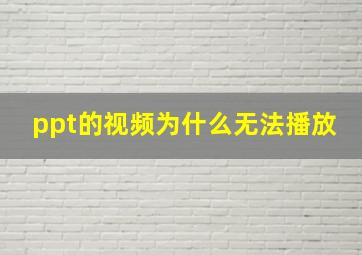 ppt的视频为什么无法播放